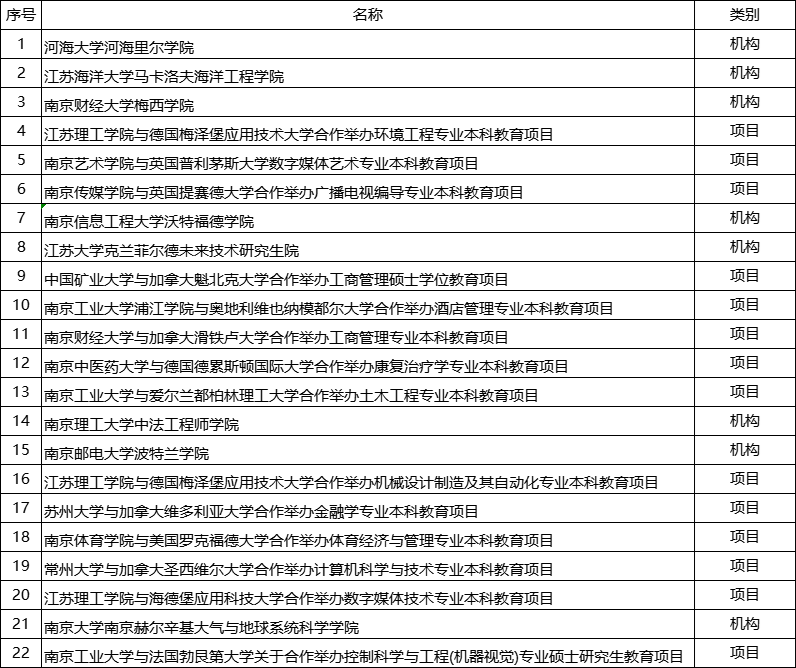 | 序号 | 名称 | 类别 |
|---|---|---|
| 1 | 河海大学河海里尔学院 | 机构 |
| 2 | 江苏海洋大学马卡洛夫海洋工程学院 | 机构 |
| 3 | 南京财经大学梅西学院 | 机构 |
| 4 | 江苏理工学院与德国梅泽堡应用技术大学合作举办环境工程专业本科教育项目 | 项目 |
| 5 | 南京艺术学院与英国普利茅斯大学数字媒体艺术专业本科教育项目 | 项目 |
| 6 | 南京传媒学院与英国提赛德大学合作举办广播电视编导专业本科教育项目 | 项目 |
| 7 | 南京信息工程大学沃特福德学院 | 机构 |
| 8 | 江苏大学克兰菲尔德未来技术研究生院 | 机构 |
| 9 | 中国矿业大学与加拿大魁北克大学合作举办工商管理硕士学位教育项目 | 项目 |
| 10 | 南京工业大学浦江学院与奥地利维也纳模都尔大学合作举办酒店管理专业本科教育项目 | 项目 |
| 11 | 南京财经大学与加拿大滑铁卢大学合作举办工商管理专业本科教育项目 | 项目 |
| 12 | 南京中医药大学与德国德累斯顿国际大学合作举办康复治疗学专业本科教育项目 | 项目 |
| 13 | 南京工业大学与爱尔兰都柏林理工大学合作举办土木工程专业本科教育项目 | 项目 |
| 14 | 南京理工大学中法工程师学院 | 机构 |
| 15 | 南京邮电大学波特兰学院 | 机构 |
| 16 | 江苏理工学院与德国梅泽堡应用技术大学合作举办机械设计制造及其自动化专业本科教育项目 | 项目 |
| 17 | 苏州大学与加拿大维多利亚大学合作举办金融学专业本科教育项目 | 项目 |
| 18 | 南京体育学院与美国罗克福德大学合作举办体育经济与管理专业本科教育项目 | 项目 |
| 19 | 常州大学与加拿大圣西维尔大学合作举办计算机科学与技术专业本科教育项目 | 项目 |
| 20 | 江苏理工学院与海德堡应用科技大学合作举办数字媒体技术专业本科教育项目 | 项目 |
| 21 | 南京大学南京赫尔辛基大气与地球系统科学学院 | 机构 |
| 22 | 南京工业大学与法国勃艮第大学关于合作举办控制科学与工程(机器视觉)专业硕士研究生教育项目 | 项目 |